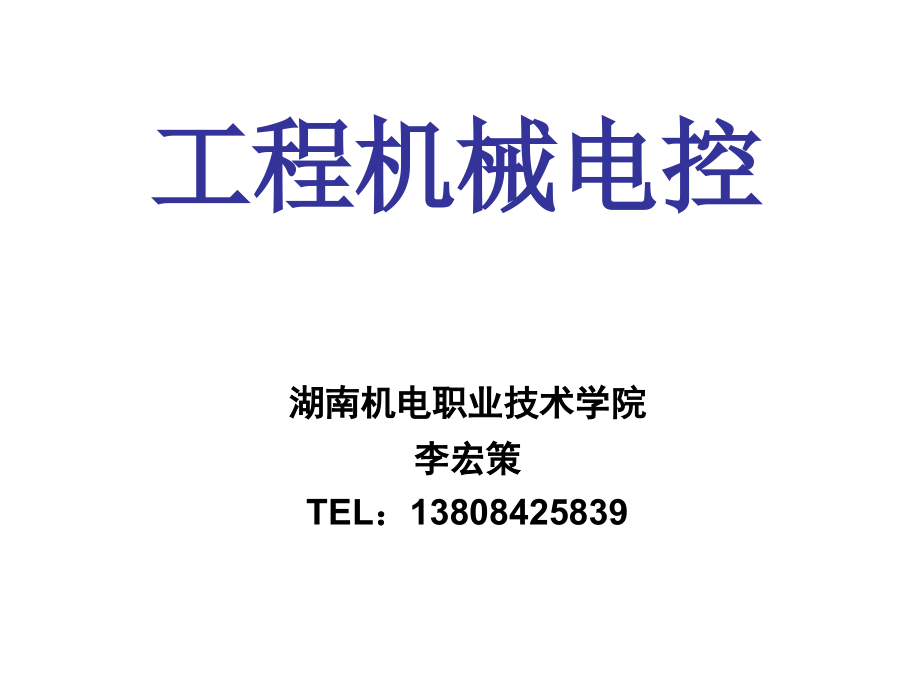 工程机械电控

湖南机电职业技术学院
李宏策
TEL：13808425839